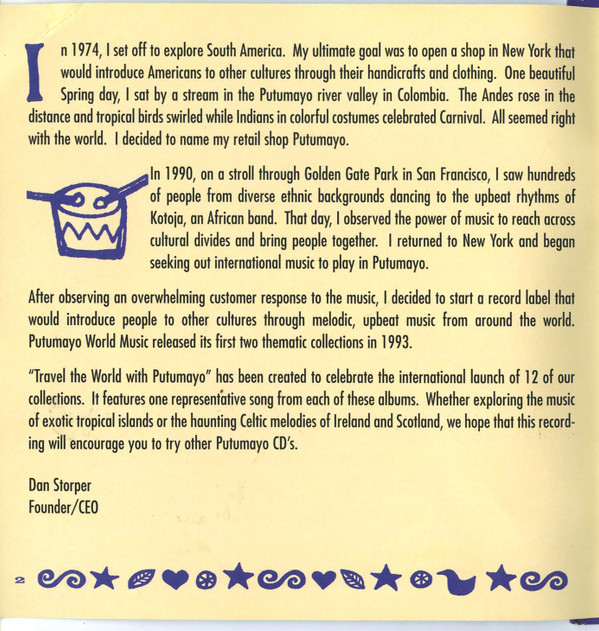 In 1974, I set off to explore South America. My ultimate goal was to open a shop in New York that would introduce Americans to other cultures through their handicrafts and clothing. One beautiful Spring day, I sat by a stream in the Putumayo river valley in Colombia. The Andes rose in the distance and tropical birds swirled while Indians in colorful costumes celebrated Carnival. All seemed right with the world. I decided to name my retail shop Putumayo.

In 1990, on a stroll through Golden Gate Park in San Francisco, I saw hundreds of people from diverse ethnic backgrounds dancing to the upbeat rhythms of Kotoja, an African band. That day, I observed the power of music to reach across cultural divides and bring people together. I returned to New York and began seeking out international music to play in Putumayo.

After observing an overwhelming customer response to the music, I decided to start a record label that would introduce people to other cultures through melodic, upbeat music from around the world. Putumayo World Music released its first two thematic collections in 1993.

"Travel the World with Putumayo" has been created to celebrate the international launch of 12 of our collections. It features one representative song from each of these albums. Whether exploring the music of exotic tropical islands or the haunting Celtic melodies of Ireland and Scotland, we hope that this recording will encourage you to try other Putumayo CD's.

Dan Storper
Founder/CEO

2